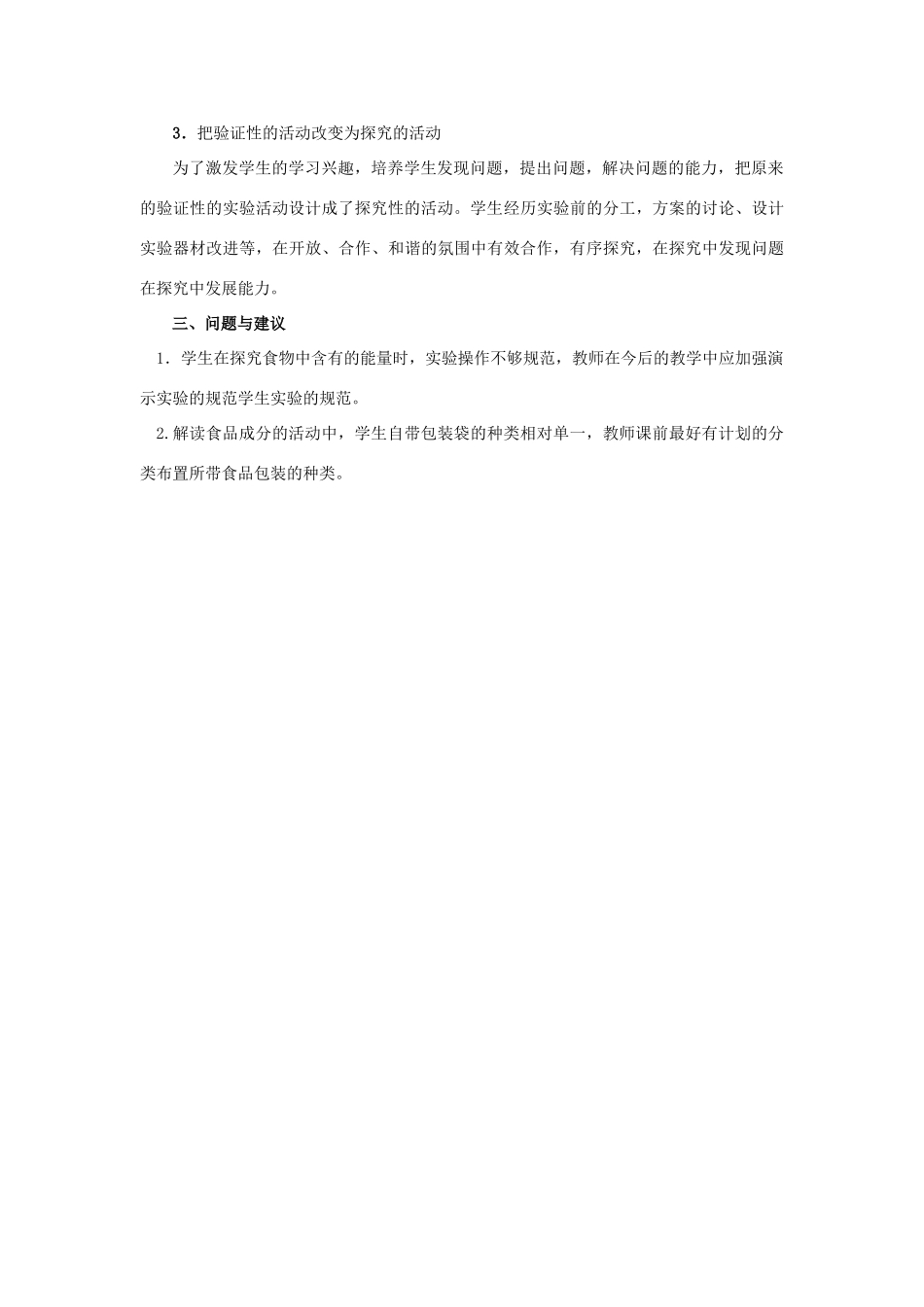 3．把验证性的活动改变为探究的活动

为了激发学生的学习兴趣，培养学生发现问题，提出问题，解决问题的能力，把原来的验证性的实验活动设计成了探究性的活动。学生经历实验前的分工，方案的讨论、设计实验器材改进等，在开放、合作、和谐的氛围中有效合作，有序探究，在探究中发现问题在探究中发展能力。

三、问题与建议

1．学生在探究食物中含有的能量时，实验操作不够规范，教师在今后的教学中应加强演示实验的规范学生实验的规范。

2.解读食品成分的活动中，学生自带包装袋的种类相对单一，教师课前最好有计划的分类布置所带食品包装的种类。